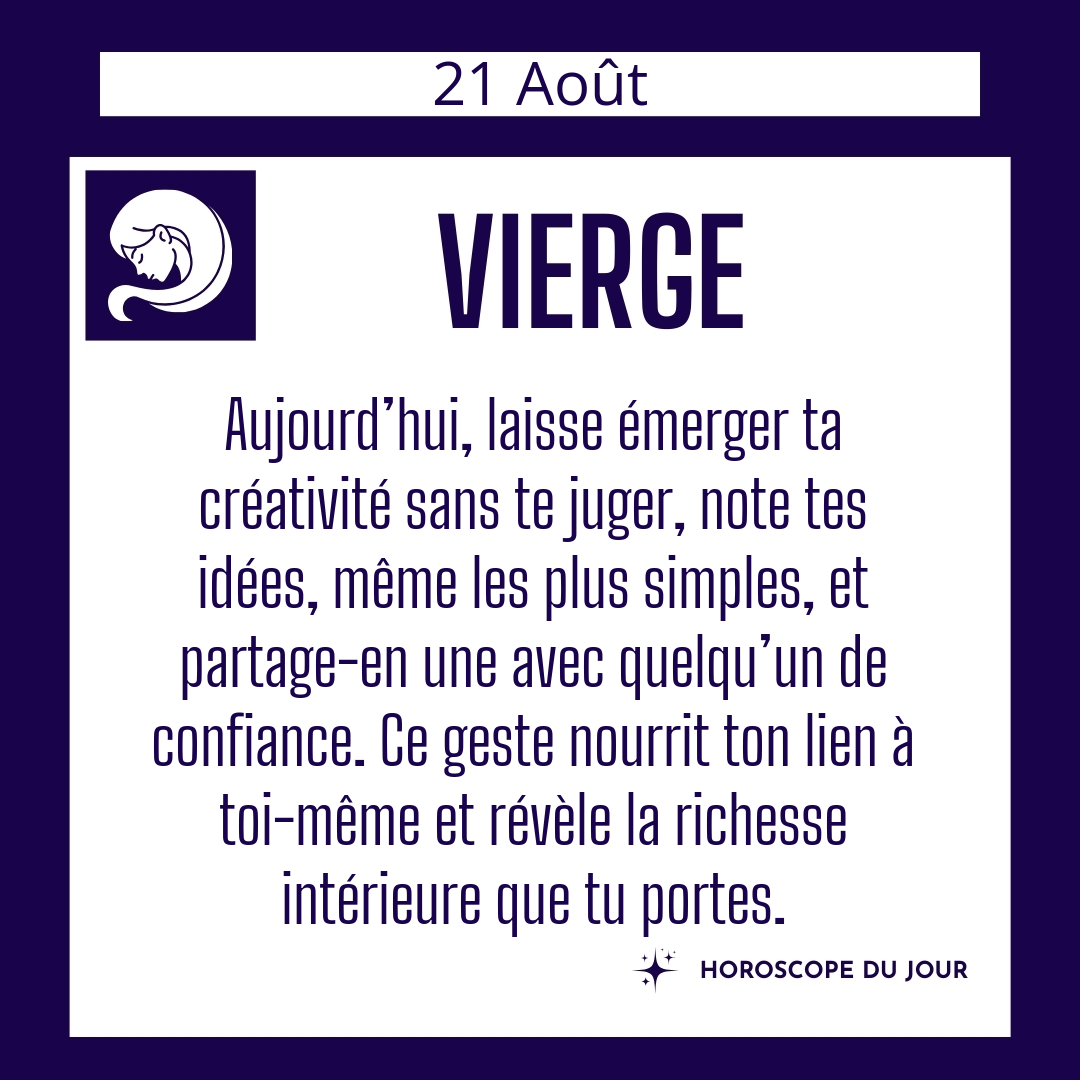 21 Août

VIERGE

Aujourd'hui, laisse émerger ta créativité sans te juger, note tes idées, même les plus simples, et partage-en une avec quelqu'un de confiance. Ce geste nourrit ton lien à toi-même et révèle la richesse intérieure que tu portes.

HOROSCOPE DU JOUR